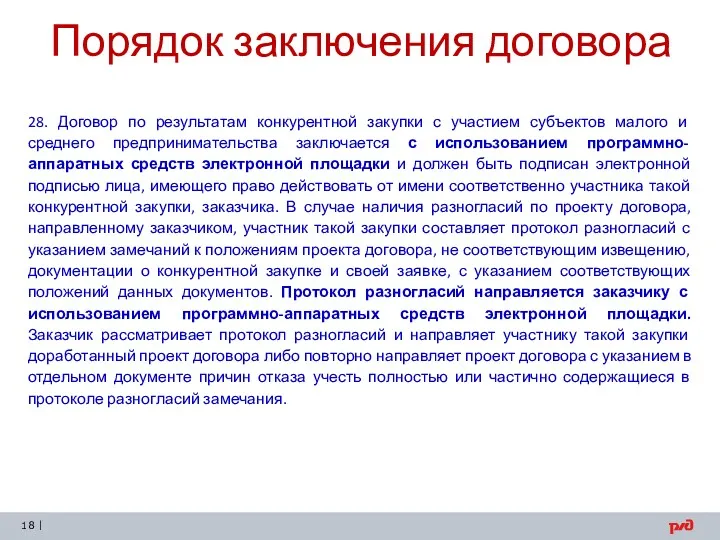 Порядок заключения договора

28. Договор по результатам конкурентной закупки с участием субъектов малого и среднего предпринимательства заключается с использованием программно-аппаратных средств электронной площадки и должен быть подписан электронной подписью лица, имеющего право действовать от имени соответственно участника такой конкурентной закупки, заказчика. В случае наличия разногласий по проекту договора, направленному заказчиком, участник такой закупки составляет протокол разногласий с указанием замечаний к положениям проекта договора, не соответствующим извещению, документации о конкурентной закупке и своей заявке, с указанием соответствующих положений данных документов. Протокол разногласий направляется заказчику с использованием программно-аппаратных средств электронной площадки. Заказчик рассматривает протокол разногласий и направляет участнику такой закупки доработанный проект договора либо повторно направляет проект договора с указанием в отдельном документе причин отказа учесть полностью или частично содержащиеся в протоколе разногласий замечания.

18 |

РЖД